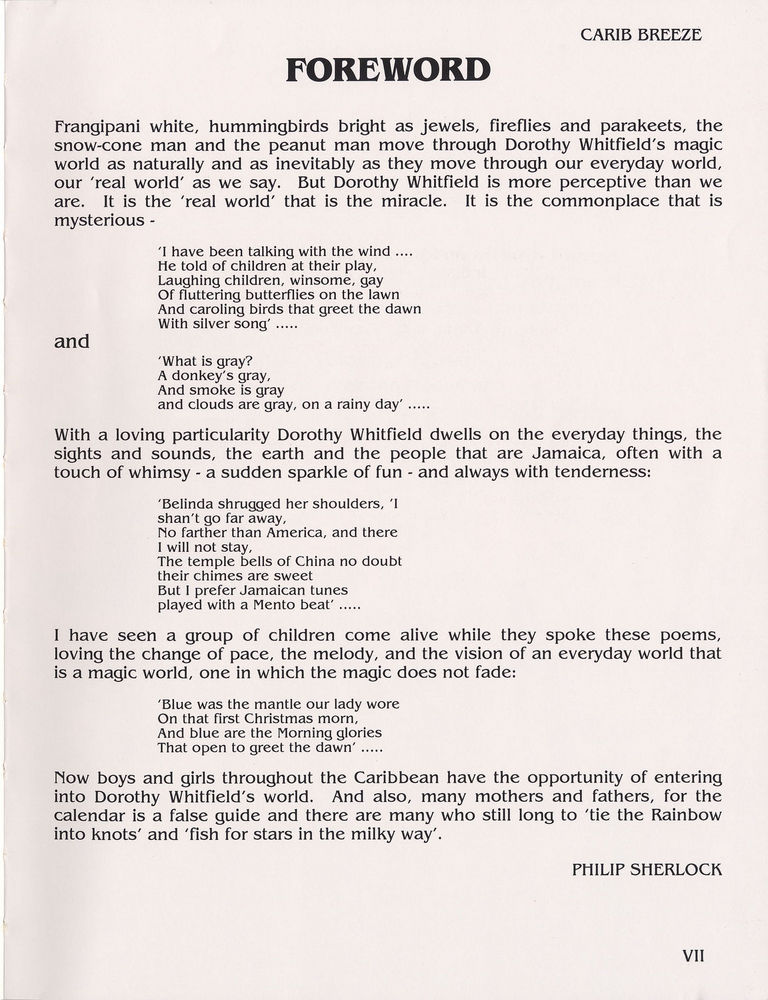 CARIB BREEZE

FOREWORD

Frangipani white, hummingbirds bright as jewels, fireflies and parakeets, the snow-cone man and the peanut man move through Dorothy Whitfield's magic world as naturally and as inevitably as they move through our everyday world, our 'real world' as we say. But Dorothy Whitfield is more perceptive than we are. It is the 'real world' that is the miracle. It is the commonplace that is mysterious -

'I have been talking with the wind ....
He told of children at their play,
Laughing children, winsome, gay
Of fluttering butterflies on the lawn
And caroling birds that greet the dawn
With silver song' .....

and

'What is gray?
A donkey's gray,
And smoke is gray
and clouds are gray, on a rainy day' .....

With a loving particularity Dorothy Whitfield dwells on the everyday things, the sights and sounds, the earth and the people that are Jamaica, often with a touch of whimsy - a sudden sparkle of fun - and always with tenderness:

'Belinda shrugged her shoulders, 'I
shan't go far away,
No farther than America, and there
I will not stay,
The temple bells of China no doubt
their chimes are sweet
But I prefer Jamaican tunes
played with a Mento beat' .....

I have seen a group of children come alive while they spoke these poems, loving the change of pace, the melody, and the vision of an everyday world that is a magic world, one in which the magic does not fade:

'Blue was the mantle our lady wore
On that first Christmas morn,
And blue are the Morning glories
That open to greet the dawn' .....

Now boys and girls throughout the Caribbean have the opportunity of entering into Dorothy Whitfield's world. And also, many mothers and fathers, for the calendar is a false guide and there are many who still long to 'tie the Rainbow into knots' and 'fish for stars in the milky way'.

PHILIP SHERLOCK

VII